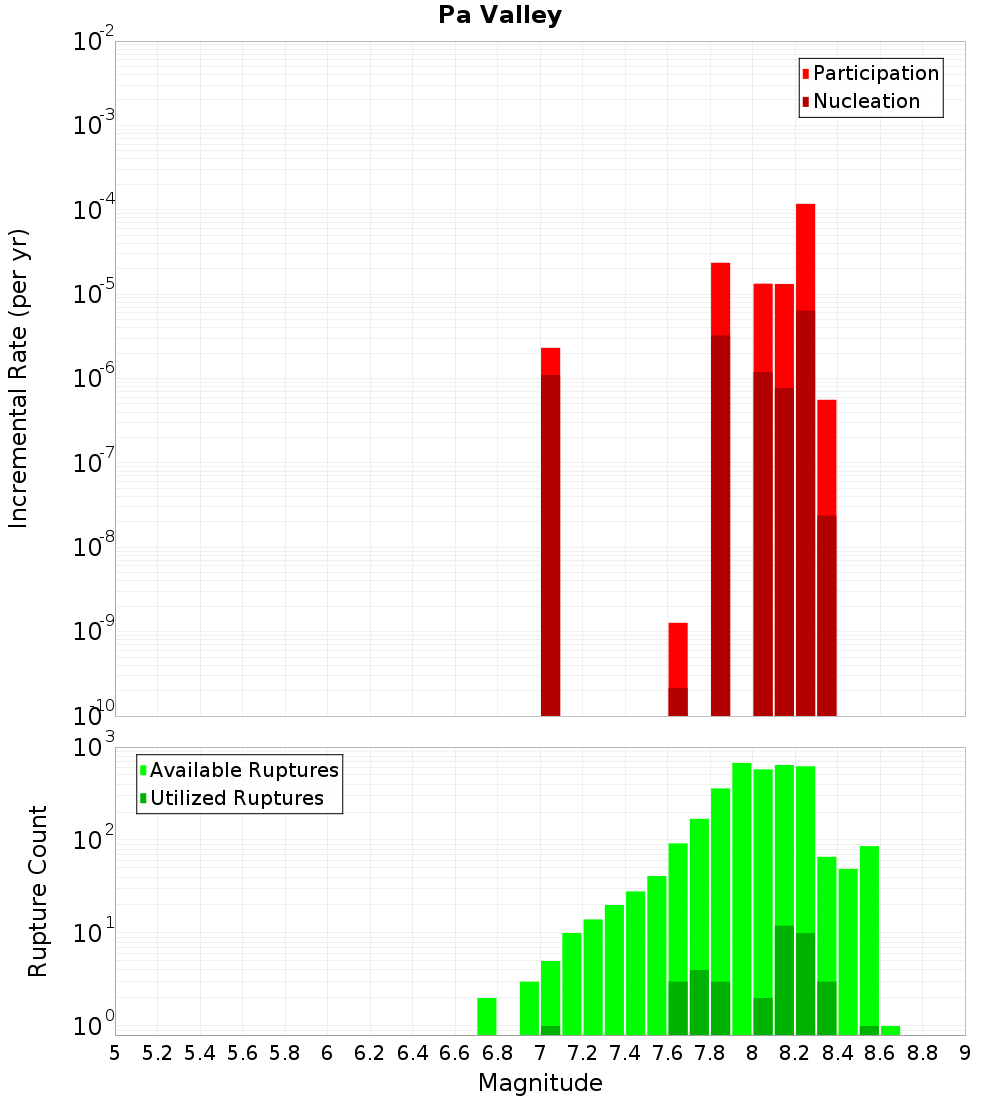 Pa Valley

Participation
Nucleation

Incremental Rate (per yr)

$10^{-2}$
$10^{-3}$
$10^{-4}$
$10^{-5}$
$10^{-6}$
$10^{-7}$
$10^{-8}$
$10^{-9}$
$10^{-10}$

Available Ruptures
Utilized Ruptures

Rupture Count

$10^{3}$
$10^{2}$
$10^{1}$
$10^{0}$

5 5.2 5.4 5.6 5.8 6 6.2 6.4 6.6 6.8 7 7.2 7.4 7.6 7.8 8 8.2 8.4 8.6 8.8 9

Magnitude